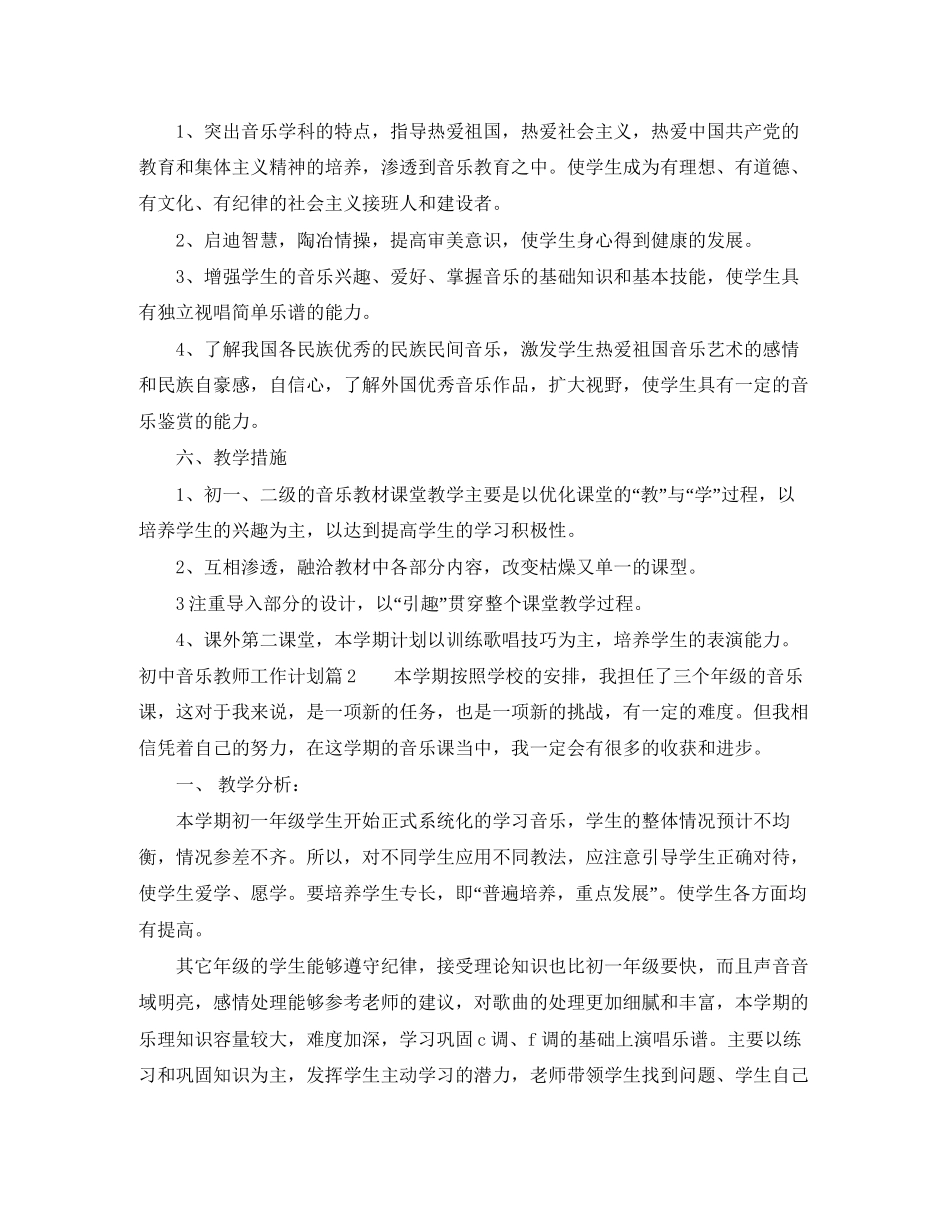 1、突出音乐学科的特点，指导热爱祖国，热爱社会主义，热爱中国共产党的教育和集体主义精神的培养，渗透到音乐教育之中。使学生成为有理想、有道德、有文化、有纪律的社会主义接班人和建设者。

2、启迪智慧，陶冶情操，提高审美意识，使学生身心得到健康的发展。

3、增强学生的音乐兴趣、爱好、掌握音乐的基础知识和基本技能，使学生具有独立视唱简单乐谱的能力。

4、了解我国各民族优秀的民族民间音乐，激发学生热爱祖国音乐艺术的感情和民族自豪感，自信心，了解外国优秀音乐作品，扩大视野，使学生具有一定的音乐鉴赏的能力。

六、教学措施

1、初一、二级的音乐教材课堂教学主要是以优化课堂的“教”与“学”过程，以培养学生的兴趣为主，以达到提高学生的学习积极性。

2、互相渗透，融洽教材中各部分内容，改变枯燥又单一的课型。

3注重导入部分的设计，以“引趣”贯穿整个课堂教学过程。

4、课外第二课堂，本学期计划以训练歌唱技巧为主，培养学生的表演能力。

初中音乐教师工作计划篇2　　本学期按照学校的安排，我担任了三个年级的音乐课，这对于我来说，是一项新的任务，也是一项新的挑战，有一定的难度。但我相信凭着自己的努力，在这学期的音乐课当中，我一定会有很多的收获和进步。

一、 教学分析：

本学期初一年级学生开始正式系统化的学习音乐，学生的整体情况预计不均衡，情况参差不齐。所以，对不同学生应用不同教法，应注意引导学生正确对待，使学生爱学、愿学。要培养学生专长，即“普遍培养，重点发展”。使学生各方面均有提高。

其它年级的学生能够遵守纪律，接受理论知识也比初一年级要快，而且声音音域明亮，感情处理能够参考老师的建议，对歌曲的处理更加细腻和丰富，本学期的乐理知识容量较大，难度加深，学习巩固c调、f调的基础上演唱乐谱。主要以练习和巩固知识为主，发挥学生主动学习的潜力，老师带领学生找到问题、学生自己